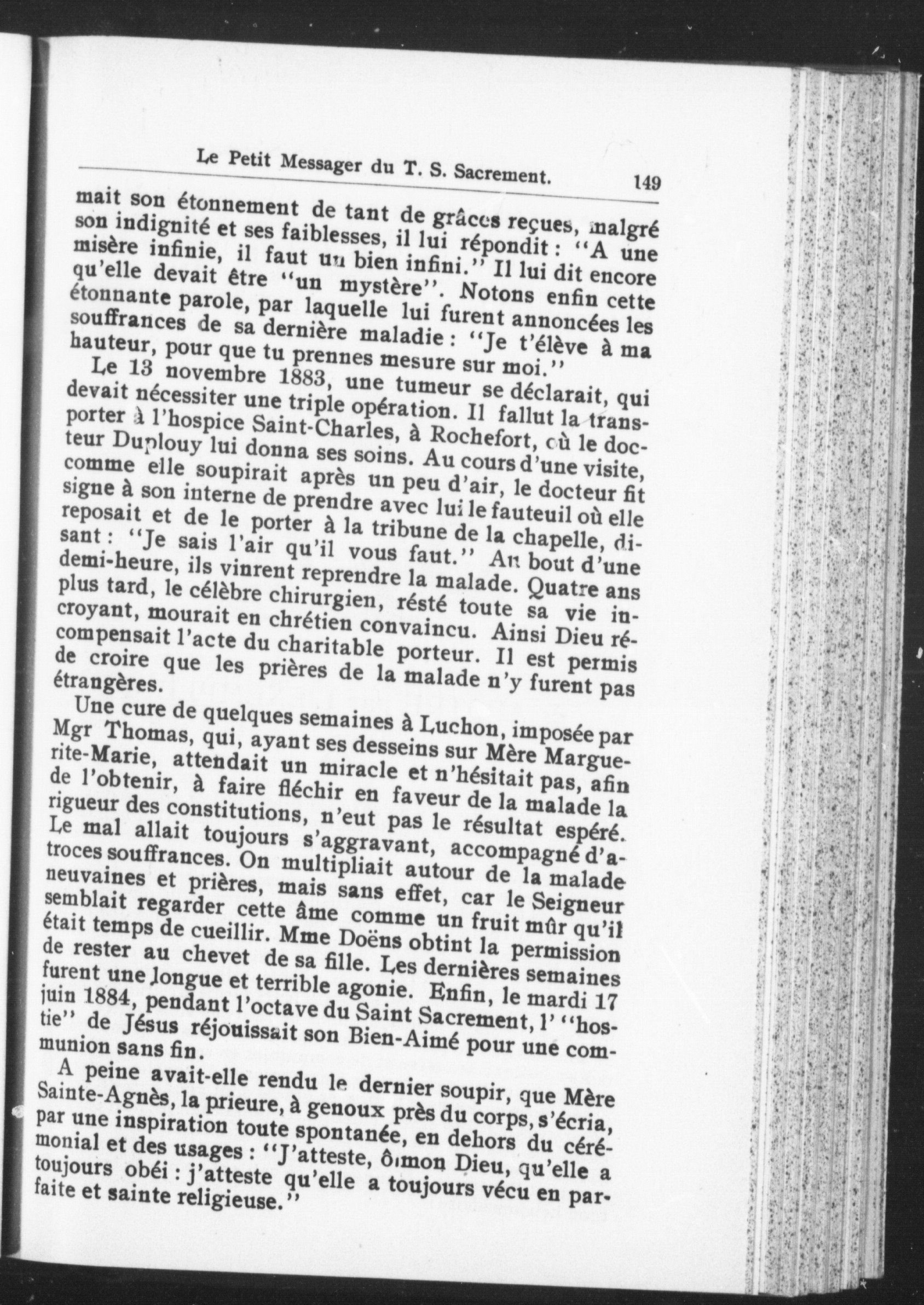 Le Petit Messager du T. S. Sacrement. 149

mait son étonnement de tant de grâces reçues, malgré son indignité et ses faiblesses, il lui répondit : "A une misère infinie, il faut un bien infini." Il lui dit encore qu'elle devait être "un mystère". Notons enfin cette étonnante parole, par laquelle lui furent annoncées les souffrances de sa dernière maladie : "Je t'élève à ma hauteur, pour que tu prennes mesure sur moi."

Le 13 novembre 1883, une tumeur se déclarait, qui devait nécessiter une triple opération. Il fallut la transporter à l'hospice Saint-Charles, à Rochefort, où le docteur Duplouy lui donna ses soins. Au cours d'une visite, comme elle soupirait après un peu d'air, le docteur fit signe à son interne de prendre avec lui le fauteuil où elle reposait et de le porter à la tribune de la chapelle, disant : "Je sais l'air qu'il vous faut." Au bout d'une demi-heure, ils vinrent reprendre la malade. Quatre ans plus tard, le célèbre chirurgien, résté toute sa vie incroyant, mourait en chrétien convaincu. Ainsi Dieu récompensait l'acte du charitable porteur. Il est permis de croire que les prières de la malade n'y furent pas étrangères.

Une cure de quelques semaines à Luchon, imposée par Mgr Thomas, qui, ayant ses desseins sur Mère Marguerite-Marie, attendait un miracle et n'hésitait pas, afin de l'obtenir, à faire fléchir en faveur de la malade la rigueur des constitutions, n'eut pas le résultat espéré. Le mal allait toujours s'aggravant, accompagné d'atroces souffrances. On multipliait autour de la malade neuvaines et prières, mais sans effet, car le Seigneur semblait regarder cette âme comme un fruit mûr qu'il était temps de cueillir. Mme Doëns obtint la permission de rester au chevet de sa fille. Les dernières semaines furent une longue et terrible agonie. Enfin, le mardi 17 juin 1884, pendant l'octave du Saint Sacrement, l' "hostie" de Jésus réjouissait son Bien-Aimé pour une communion sans fin.

A peine avait-elle rendu le dernier soupir, que Mère Sainte-Agnès, la prieure, à genoux près du corps, s'écria, par une inspiration toute spontanée, en dehors du cérémonial et des usages : "J'atteste, ô mon Dieu, qu'elle a toujours obéi : j'atteste qu'elle a toujours vécu en parfaite et sainte religieuse."